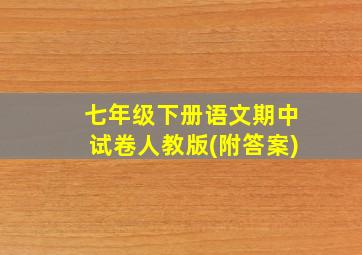 七年级下册语文期中试卷人教版(附答案)